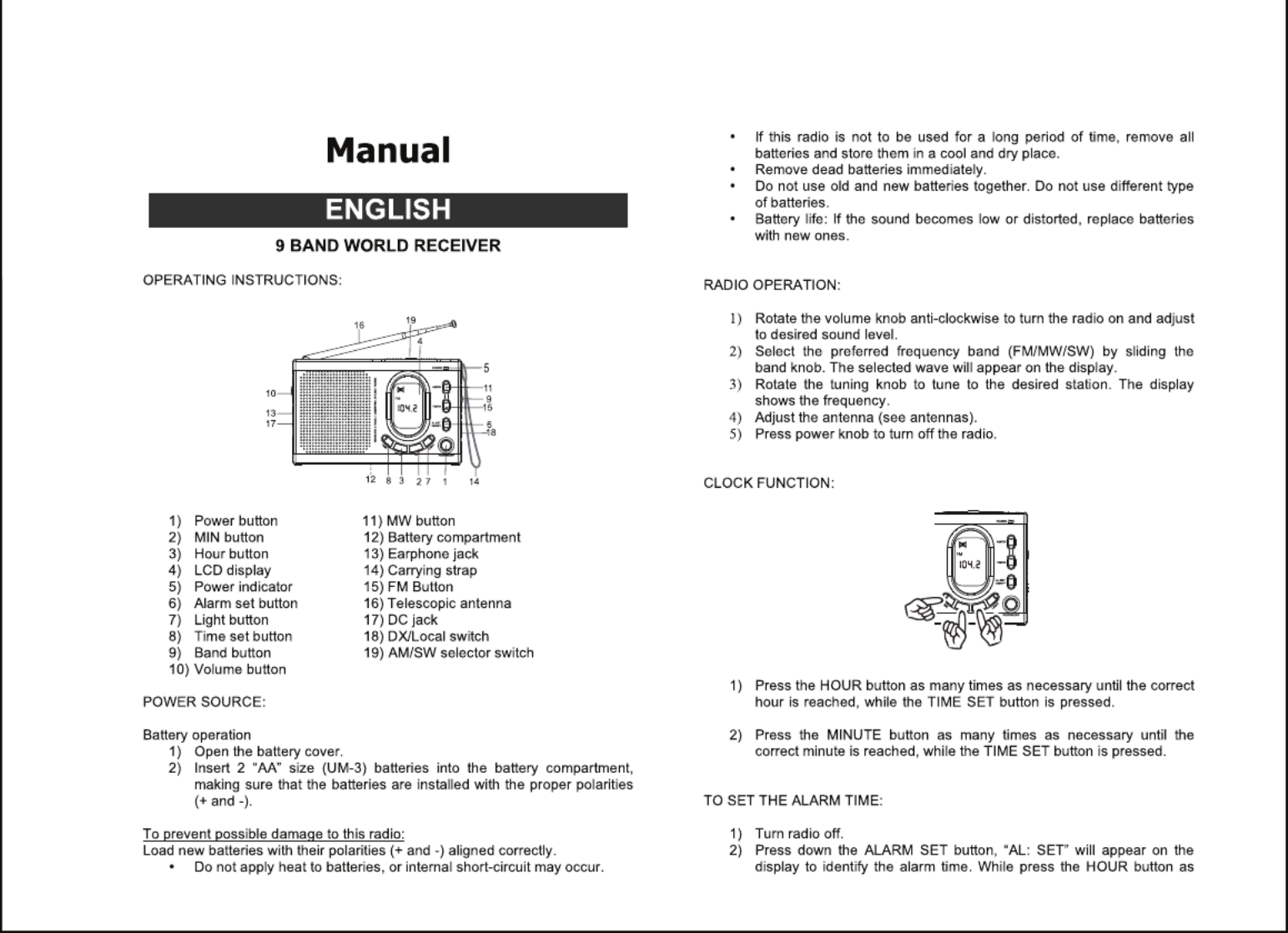 Manual

ENGLISH

9 BAND WORLD RECEIVER

OPERATING INSTRUCTIONS:

16 19 4 5 10 11 9 15 13 17 6 18 12 8 3 2 7 1 14

104.2

1) Power button
2) MIN button
3) Hour button
4) LCD display
5) Power indicator
6) Alarm set button
7) Light button
8) Time set button
9) Band button
10) Volume button

11) MW button
12) Battery compartment
13) Earphone jack
14) Carrying strap
15) FM Button
16) Telescopic antenna
17) DC jack
18) DX/Local switch
19) AM/SW selector switch

POWER SOURCE:

Battery operation
1) Open the battery cover.
2) Insert 2 "AA" size (UM-3) batteries into the battery compartment, making sure that the batteries are installed with the proper polarities (+ and -).

To prevent possible damage to this radio:
Load new batteries with their polarities (+ and -) aligned correctly.
• Do not apply heat to batteries, or internal short-circuit may occur.
• If this radio is not to be used for a long period of time, remove all batteries and store them in a cool and dry place.
• Remove dead batteries immediately.
• Do not use old and new batteries together. Do not use different type of batteries.
• Battery life: If the sound becomes low or distorted, replace batteries with new ones.

RADIO OPERATION:

1) Rotate the volume knob anti-clockwise to turn the radio on and adjust to desired sound level.
2) Select the preferred frequency band (FM/MW/SW) by sliding the band knob. The selected wave will appear on the display.
3) Rotate the tuning knob to tune to the desired station. The display shows the frequency.
4) Adjust the antenna (see antennas).
5) Press power knob to turn off the radio.

CLOCK FUNCTION:

104.2

1) Press the HOUR button as many times as necessary until the correct hour is reached, while the TIME SET button is pressed.

2) Press the MINUTE button as many times as necessary until the correct minute is reached, while the TIME SET button is pressed.

TO SET THE ALARM TIME:

1) Turn radio off.
2) Press down the ALARM SET button, "AL: SET" will appear on the display to identify the alarm time. While press the HOUR button as